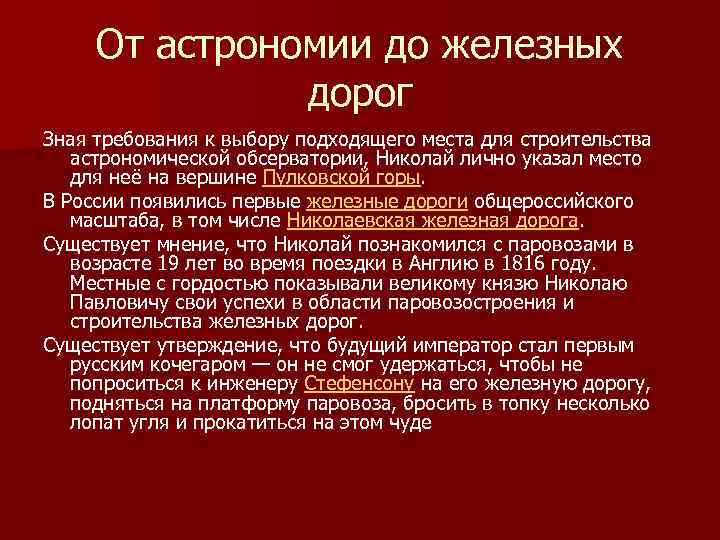 От астрономии до железных дорог

Зная требования к выбору подходящего места для строительства астрономической обсерватории, Николай лично указал место для неё на вершине Пулковской горы.

В России появились первые железные дороги общероссийского масштаба, в том числе Николаевская железная дорога.

Существует мнение, что Николай познакомился с паровозами в возрасте 19 лет во время поездки в Англию в 1816 году. Местные с гордостью показывали великому князю Николаю Павловичу свои успехи в области паровозостроения и строительства железных дорог.

Существует утверждение, что будущий император стал первым русским кочегаром — он не смог удержаться, чтобы не попроситься к инженеру Стефенсону на его железную дорогу, подняться на платформу паровоза, бросить в топку несколько лопат угля и прокатиться на этом чуде